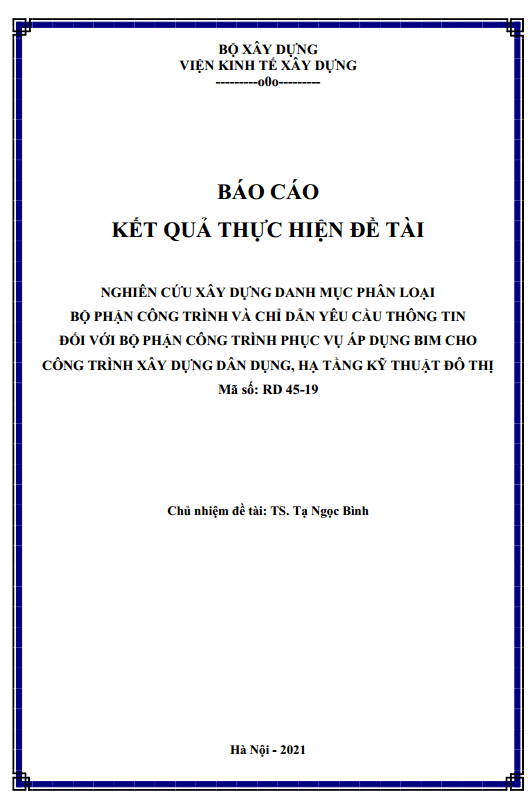 BỘ XÂY DỰNG
VIỆN KINH TẾ XÂY DỰNG
---------o0o---------

BÁO CÁO
KẾT QUẢ THỰC HIỆN ĐỀ TÀI

NGHIÊN CỨU XÂY DỰNG DANH MỤC PHÂN LOẠI BỘ PHẬN CÔNG TRÌNH VÀ CHỈ DẪN YÊU CẦU THÔNG TIN ĐỐI VỚI BỘ PHẬN CÔNG TRÌNH PHỤC VỤ ÁP DỤNG BIM CHO CÔNG TRÌNH XÂY DỰNG DÂN DỤNG, HẠ TẦNG KỸ THUẬT ĐÔ THỊ
Mã số: RD 45-19

Chủ nhiệm đề tài: TS. Tạ Ngọc Bình

Hà Nội - 2021